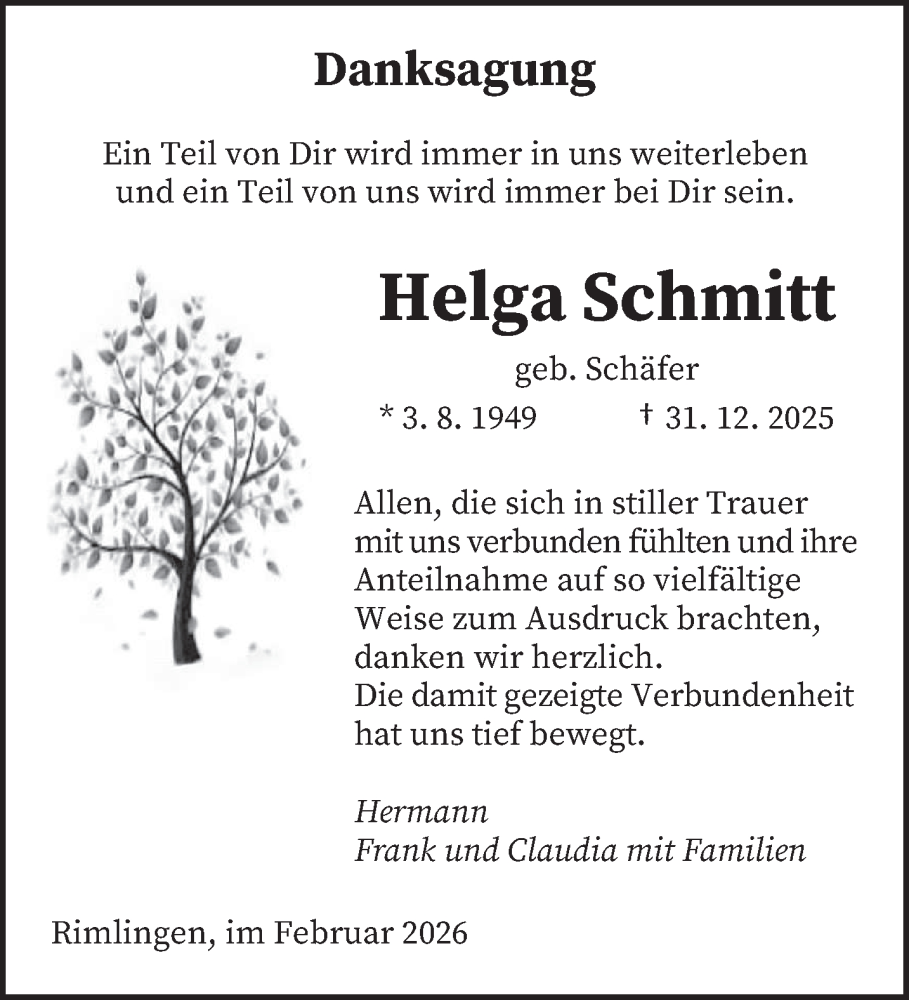 Danksagung

Ein Teil von Dir wird immer in uns weiterleben und ein Teil von uns wird immer bei Dir sein.

Helga Schmitt

geb. Schäfer

* 3. 8. 1949 † 31. 12. 2025

Allen, die sich in stiller Trauer mit uns verbunden fühlten und ihre Anteilnahme auf so vielfältige Weise zum Ausdruck brachten, danken wir herzlich.
Die damit gezeigte Verbundenheit hat uns tief bewegt.

Hermann
Frank und Claudia mit Familien

Rimlingen, im Februar 2026